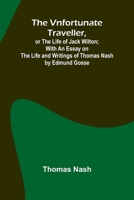 The Vnfortunate Traveller, or The Life of Jack Wilton; With An Essay on The Life and Writings of Thomas Nash by Edmund Gosse

Thomas Nash